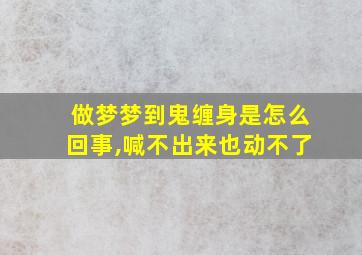 做梦梦到鬼缠身是怎么回事,喊不出来也动不了